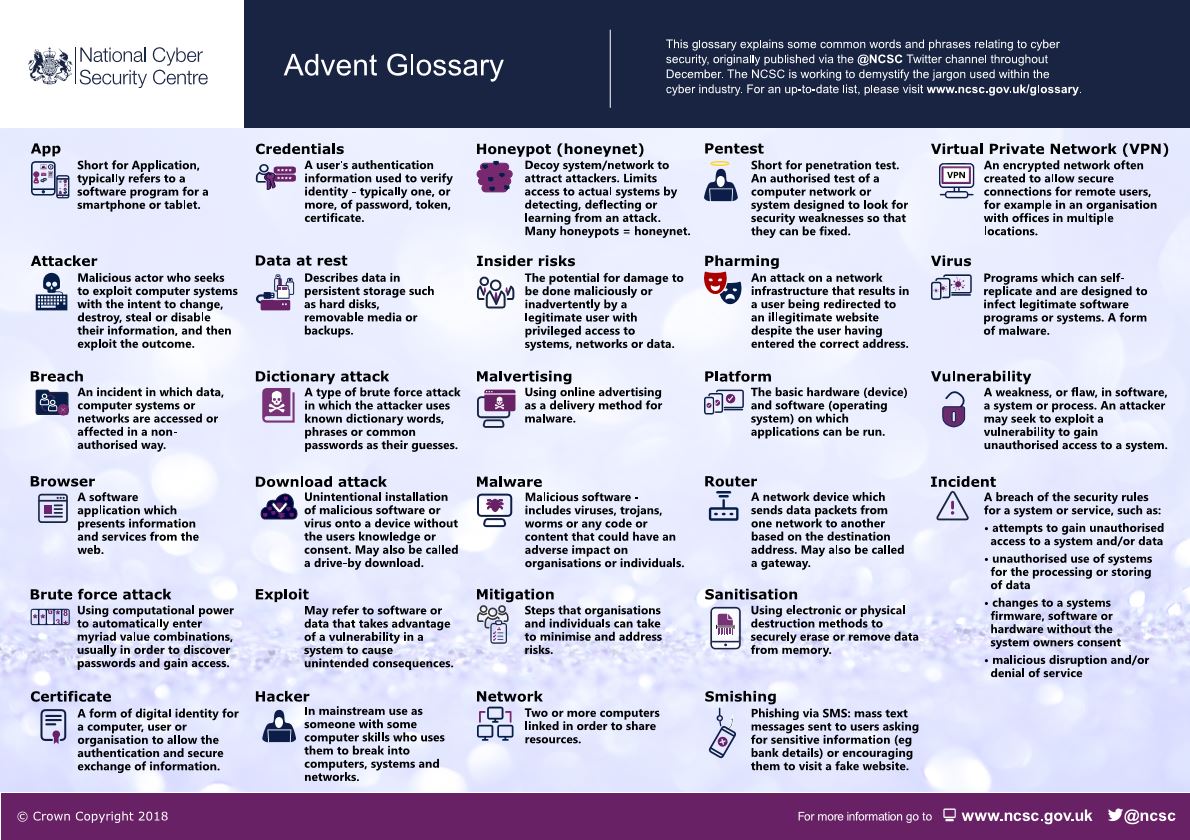 National Cyber Security Centre

Advent Glossary

This glossary explains some common words and phrases relating to cyber security, originally published via the @NCSC Twitter channel throughout December. The NCSC is working to demystify the jargon used within the cyber industry. For an up-to-date list, please visit www.ncsc.gov.uk/glossary.

App
Short for Application, typically refers to a software program for a smartphone or tablet.

Attacker
Malicious actor who seeks to exploit computer systems with the intent to change, destroy, steal or disable their information, and then exploit the outcome.

Breach
An incident in which data, computer systems or networks are accessed or affected in a non-authorised way.

Browser
A software application which presents information and services from the web.

Brute force attack
Using computational power to automatically enter myriad value combinations, usually in order to discover passwords and gain access.

Certificate
A form of digital identity for a computer, user or organisation to allow the authentication and secure exchange of information.

Credentials
A user's authentication information used to verify identity - typically one, or more, of password, token, certificate.

Data at rest
Describes data in persistent storage such as hard disks, removable media or backups.

Dictionary attack
A type of brute force attack in which the attacker uses known dictionary words, phrases or common passwords as their guesses.

Download attack
Unintentional installation of malicious software or virus onto a device without the users knowledge or consent. May also be called a drive-by download.

Exploit
May refer to software or data that takes advantage of a vulnerability in a system to cause unintended consequences.

Hacker
In mainstream use as someone with some computer skills who uses them to break into computers, systems and networks.

Honeypot (honeynet)
Decoy system/network to attract attackers. Limits access to actual systems by detecting, deflecting or learning from an attack. Many honeypots = honeynet.

Insider risks
The potential for damage to be done maliciously or inadvertently by a legitimate user with privileged access to systems, networks or data.

Malvertising
Using online advertising as a delivery method for malware.

Malware
Malicious software - includes viruses, trojans, worms or any code or content that could have an adverse impact on organisations or individuals.

Mitigation
Steps that organisations and individuals can take to minimise and address risks.

Network
Two or more computers linked in order to share resources.

Pentest
Short for penetration test. An authorised test of a computer network or system designed to look for security weaknesses so that they can be fixed.

Pharming
An attack on a network infrastructure that results in a user being redirected to an illegitimate website despite the user having entered the correct address.

Platform
The basic hardware (device) and software (operating system) on which applications can be run.

Router
A network device which sends data packets from one network to another based on the destination address. May also be called a gateway.

Sanitisation
Using electronic or physical destruction methods to securely erase or remove data from memory.

Smishing
Phishing via SMS: mass text messages sent to users asking for sensitive information (eg bank details) or encouraging them to visit a fake website.

Virtual Private Network (VPN)
VPN
An encrypted network often created to allow secure connections for remote users, for example in an organisation with offices in multiple locations.

Virus
Programs which can self-replicate and are designed to infect legitimate software programs or systems. A form of malware.

Vulnerability
A weakness, or flaw, in software, a system or process. An attacker may seek to exploit a vulnerability to gain unauthorised access to a system.

Incident
A breach of the security rules for a system or service, such as:
• attempts to gain unauthorised access to a system and/or data
• unauthorised use of systems for the processing or storing of data
• changes to a systems firmware, software or hardware without the system owners consent
• malicious disruption and/or denial of service

© Crown Copyright 2018

For more information go to www.ncsc.gov.uk @ncsc